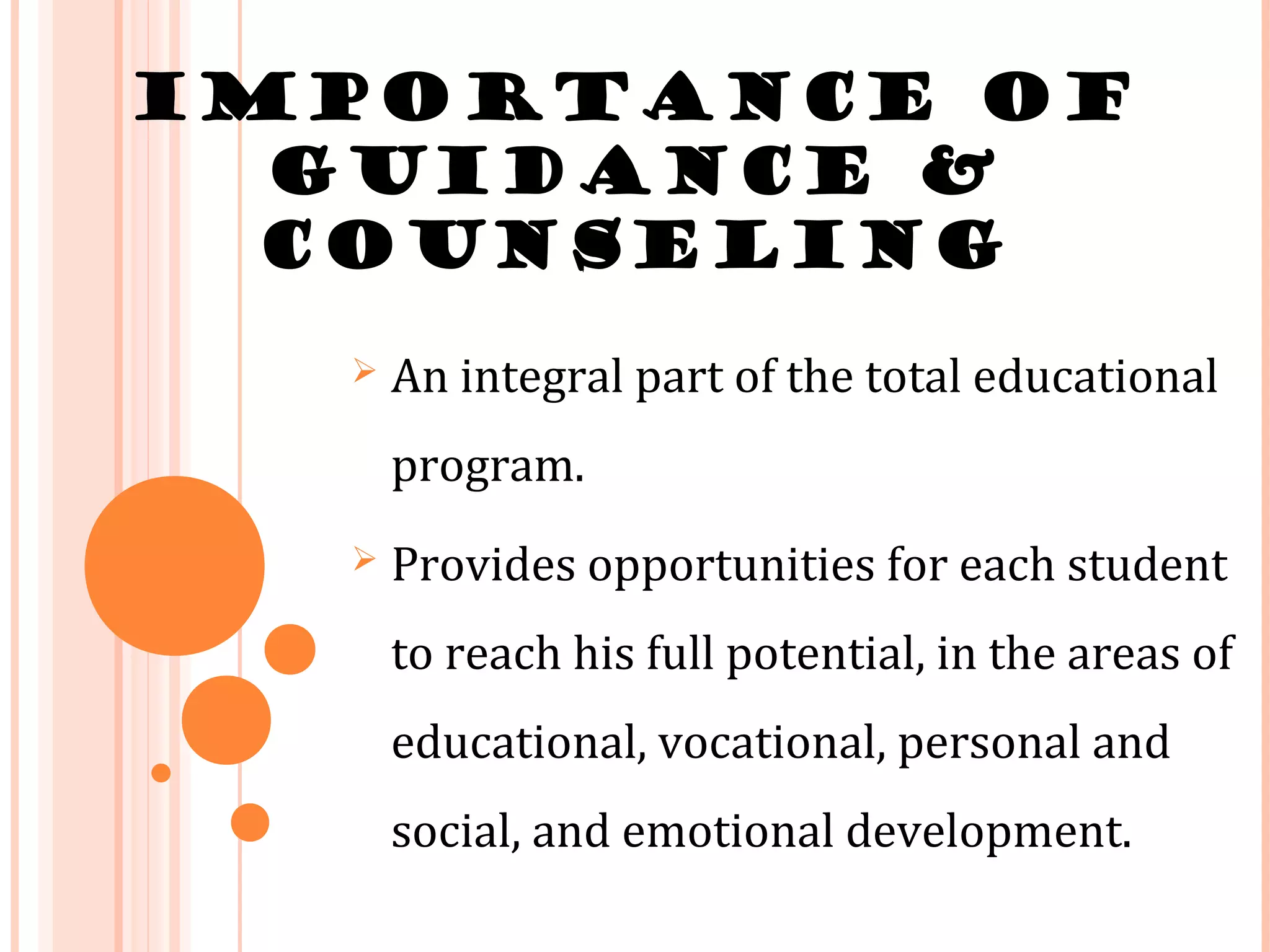 IMPORTANCE OF GUIDANCE & COUNSELING

➢ An integral part of the total educational program.

➢ Provides opportunities for each student to reach his full potential, in the areas of educational, vocational, personal and social, and emotional development.